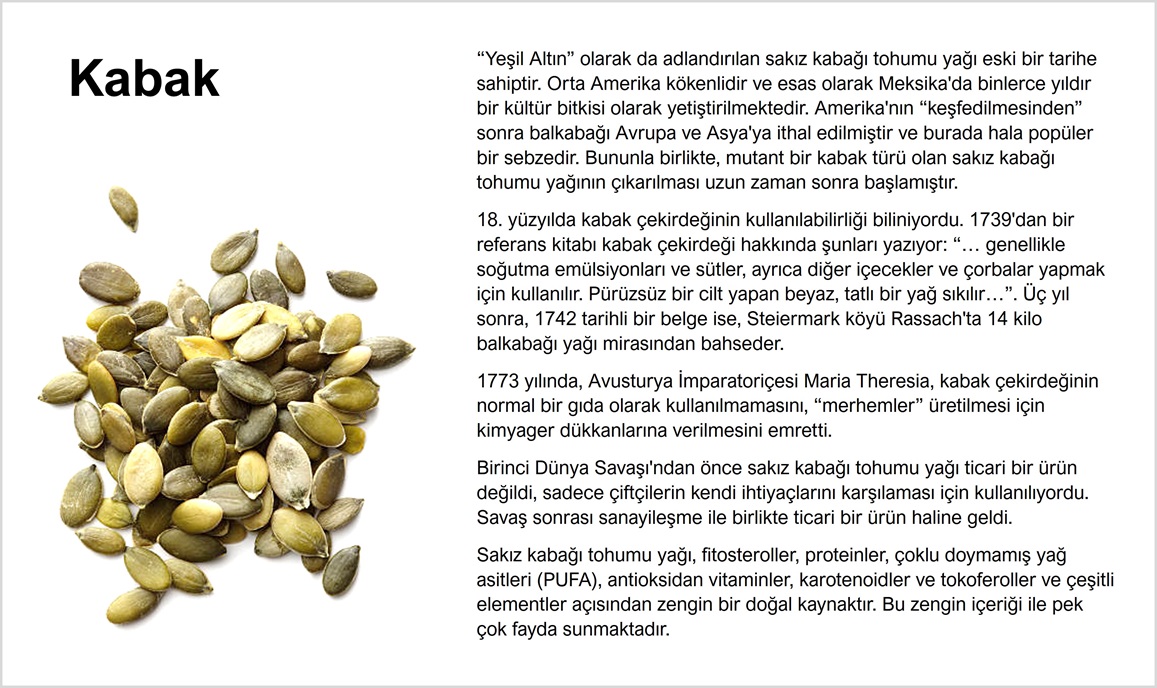 Kabak

“Yeşil Altın” olarak da adlandırılan sakız kabağı tohumu yağı eski bir tarihe sahiptir. Orta Amerika kökenlidir ve esas olarak Meksika'da binlerce yıldır bir kültür bitkisi olarak yetiştirilmektedir. Amerika'nın “keşfedilmesinden” sonra balkabağı Avrupa ve Asya'ya ithal edilmiştir ve burada hala popüler bir sebzedir. Bununla birlikte, mutant bir kabak türü olan sakız kabağı tohumu yağının çıkarılması uzun zaman sonra başlamıştır.

18. yüzyılda kabak çekirdeğinin kullanılabilirliği biliniyordu. 1739'dan bir referans kitabı kabak çekirdeği hakkında şunları yazıyor: “… genellikle soğutma emülsiyonları ve sütler, ayrıca diğer içecekler ve çorbalar yapmak için kullanılır. Pürüzsüz bir cilt yapan beyaz, tatlı bir yağ sıkılır…”. Üç yıl sonra, 1742 tarihli bir belge ise, Steiermark köyü Rassach'ta 14 kilo balkabağı yağı mirasından bahseder.

1773 yılında, Avusturya İmparatoriçesi Maria Theresia, kabak çekirdeğinin normal bir gıda olarak kullanılmamasını, “merhemler” üretilmesi için kimyager dükkanlarına verilmesini emretti.

Birinci Dünya Savaşı'ndan önce sakız kabağı tohumu yağı ticari bir ürün değildi, sadece çiftçilerin kendi ihtiyaçlarını karşılaması için kullanılıyordu. Savaş sonrası sanayileşme ile birlikte ticari bir ürün haline geldi.

Sakız kabağı tohumu yağı, fitosteroller, proteinler, çoklu doymamış yağ asitleri (PUFA), antioksidan vitaminler, karotenoidler ve tokoferoller ve çeşitli elementler açısından zengin bir doğal kaynaktır. Bu zengin içeriği ile pek çok fayda sunmaktadır.